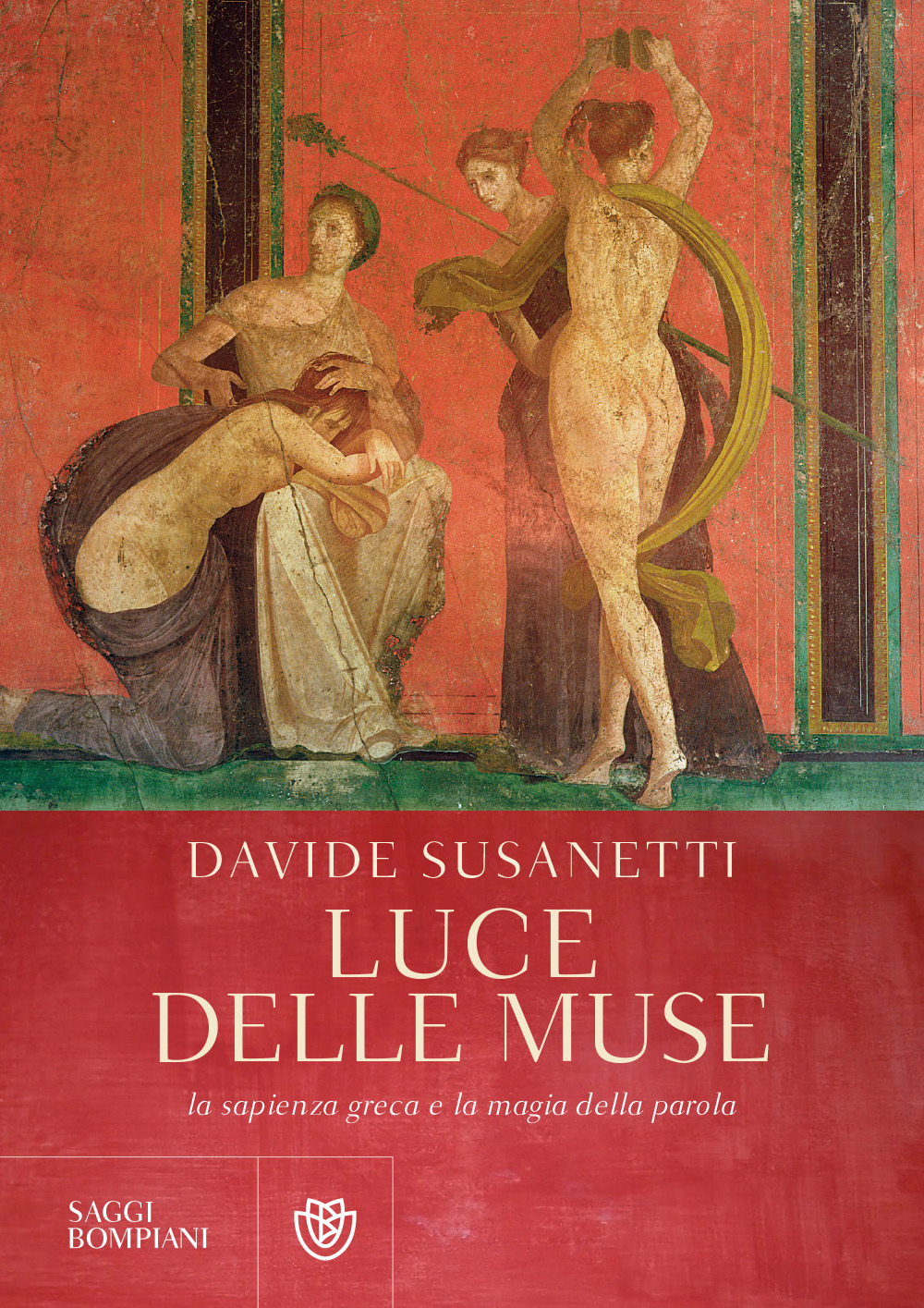 DAVIDE SUSANETTI

LUCE
DELLE MUSE

la sapienza greca e la magia della parola

SAGGI
BOMPIANI